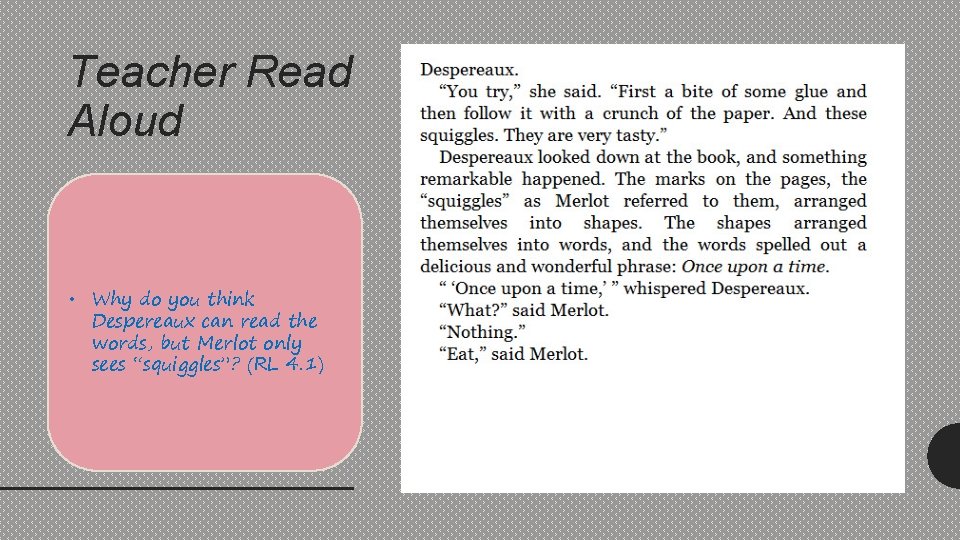 Teacher Read Aloud

• Why do you think Despereaux can read the words, but Merlot only sees "squiggles"? (RL 4.1)

Despereaux.

"You try," she said. "First a bite of some glue and then follow it with a crunch of the paper. And these squiggles. They are very tasty."

Despereaux looked down at the book, and something remarkable happened. The marks on the pages, the "squiggles" as Merlot referred to them, arranged themselves into shapes. The shapes arranged themselves into words, and the words spelled out a delicious and wonderful phrase: Once upon a time.

" 'Once upon a time,' " whispered Despereaux.

"What?" said Merlot.

"Nothing."

"Eat," said Merlot.